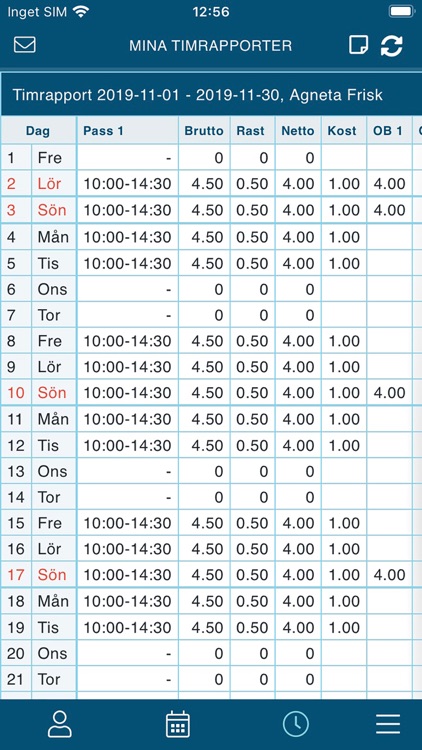 Inget SIM 12:56

MINA TIMRAPPORTER

Timrapport 2019-11-01 - 2019-11-30, Agneta Frisk

| Dag | | Pass 1 | Brutto | Rast | Netto | Kost | OB 1 |
|---|---|---|---|---|---|---|---|
| 1 | Fre | - | 0 | 0 | 0 | | |
| 2 | Lör | 10:00-14:30 | 4.50 | 0.50 | 4.00 | 1.00 | 4.00 |
| 3 | Sön | 10:00-14:30 | 4.50 | 0.50 | 4.00 | 1.00 | 4.00 |
| 4 | Mån | 10:00-14:30 | 4.50 | 0.50 | 4.00 | 1.00 | |
| 5 | Tis | 10:00-14:30 | 4.50 | 0.50 | 4.00 | 1.00 | |
| 6 | Ons | - | 0 | 0 | 0 | | |
| 7 | Tor | - | 0 | 0 | 0 | | |
| 8 | Fre | 10:00-14:30 | 4.50 | 0.50 | 4.00 | 1.00 | |
| 9 | Lör | 10:00-14:30 | 4.50 | 0.50 | 4.00 | 1.00 | |
| 10 | Sön | 10:00-14:30 | 4.50 | 0.50 | 4.00 | 1.00 | 4.00 |
| 11 | Mån | 10:00-14:30 | 4.50 | 0.50 | 4.00 | 1.00 | |
| 12 | Tis | 10:00-14:30 | 4.50 | 0.50 | 4.00 | 1.00 | |
| 13 | Ons | - | 0 | 0 | 0 | | |
| 14 | Tor | - | 0 | 0 | 0 | | |
| 15 | Fre | 10:00-14:30 | 4.50 | 0.50 | 4.00 | 1.00 | |
| 16 | Lör | 10:00-14:30 | 4.50 | 0.50 | 4.00 | 1.00 | |
| 17 | Sön | 10:00-14:30 | 4.50 | 0.50 | 4.00 | 1.00 | 4.00 |
| 18 | Mån | 10:00-14:30 | 4.50 | 0.50 | 4.00 | 1.00 | |
| 19 | Tis | 10:00-14:30 | 4.50 | 0.50 | 4.00 | 1.00 | |
| 20 | Ons | - | 0 | 0 | 0 | | |
| 21 | Tor | - | 0 | 0 | 0 | | |